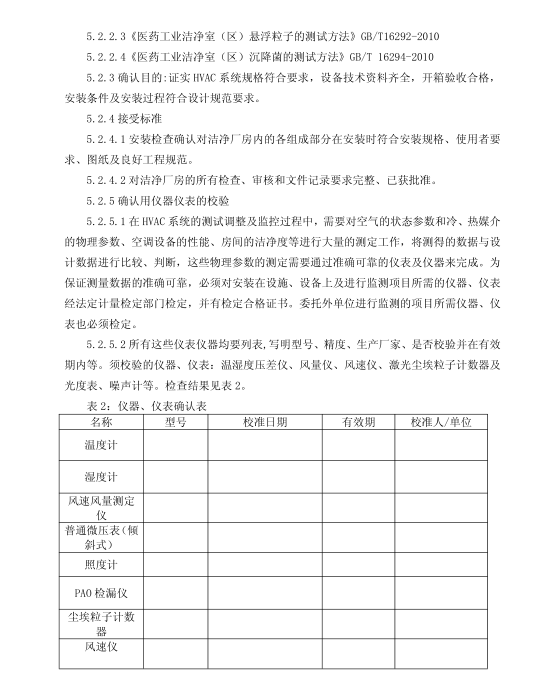 5.2.2.3《医药工业洁净室（区）悬浮粒子的测试方法》GB/T16292-2010

5.2.2.4《医药工业洁净室（区）沉降菌的测试方法》GB/T 16294-2010

5.2.3 确认目的:证实 HVAC 系统规格符合要求，设备技术资料齐全，开箱验收合格，安装条件及安装过程符合设计规范要求。

5.2.4 接受标准

5.2.4.1 安装检查确认对洁净厂房内的各组成部分在安装时符合安装规格、使用者要求、图纸及良好工程规范。

5.2.4.2 对洁净厂房的所有检查、审核和文件记录要求完整、已获批准。

5.2.5 确认用仪器仪表的校验

5.2.5.1 在 HVAC 系统的测试调整及监控过程中，需要对空气的状态参数和冷、热媒介的物理参数、空调设备的性能、房间的洁净度等进行大量的测定工作，将测得的数据与设计数据进行比较、判断，这些物理参数的测定需要通过准确可靠的仪表及仪器来完成。为保证测量数据的准确可靠，必须对安装在设施、设备上及进行监测项目所需的仪器、仪表经法定计量检定部门检定，并有检定合格证书。委托外单位进行监测的项目所需仪器、仪表也必须检定。

5.2.5.2 所有这些仪表仪器均要列表,写明型号、精度、生产厂家、是否校验并在有效期内等。须校验的仪器、仪表：温湿度压差仪、风量仪、风速仪、激光尘埃粒子计数器及光度表、噪声计等。检查结果见表 2。

表 2：仪器、仪表确认表

| 名称 | 型号 | 校准日期 | 有效期 | 校准人/单位 |
|---|---|---|---|---|
| 温度计 | | | | |
| 湿度计 | | | | |
| 风速风量测定仪 | | | | |
| 普通微压表（倾斜式） | | | | |
| 照度计 | | | | |
| PAO 检漏仪 | | | | |
| 尘埃粒子计数器 | | | | |
| 风速仪 | | | | |